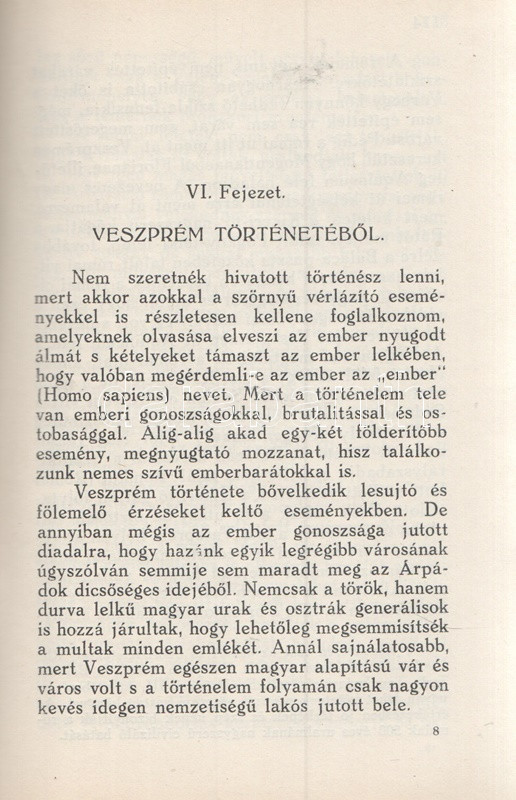 VI. Fejezet.

VESZPRÉM TÖRTÉNETÉBŐL.

Nem szeretnék hivatott történész lenni, mert akkor azokkal a szörnyű vérlázító eseményekkel is részletesen kellene foglalkoznom, amelyeknek olvasása elveszi az ember nyugodt álmát s kételyeket támaszt az ember lelkében, hogy valóban megérdemli-e az ember az „ember" (Homo sapiens) nevet. Mert a történelem tele van emberi gonoszságokkal, brutalitással és ostobasággal. Alig-alig akad egy-két földerítőbb esemény, megnyugtató mozzanat, hisz találkozunk nemes szívű emberbarátokkal is.

Veszprém története bővelkedik lesujtó és fölemelő érzéseket keltő eseményekben. De annyiban mégis az ember gonoszsága jutott diadalra, hogy hazánk egyik legrégibb városának úgyszólván semmije sem maradt meg az Árpádok dicsőséges idejéből. Nemcsak a török, hanem durva lelkű magyar urak és osztrák generálisok is hozzá járultak, hogy lehetőleg megsemmisítsék a multak minden emlékét. Annál sajnálatosabb, mert Veszprém egészen magyar alapítású vár és város volt s a történelem folyamán csak nagyon kevés idegen nemzetiségű lakós jutott bele.

8